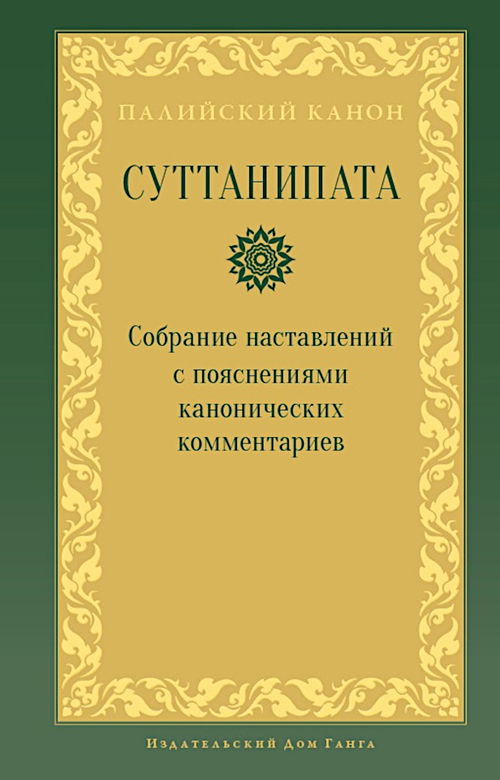 ПАЛИЙСКИЙ КАНОН

СУТТАНИПАТА

Собрание наставлений с пояснениями канонических комментариев

Издательский Дом Ганга